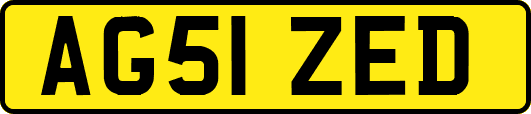 AG51 ZED